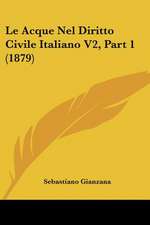 Le Acque Nel Diritto Civile Italiano V2, Part 1 (1879)

Sebastiano Gianzana